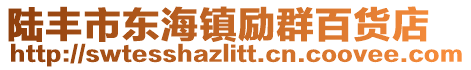 陆丰市东海镇励群百货店
http://swtesshazlitt.cn.coovee.com